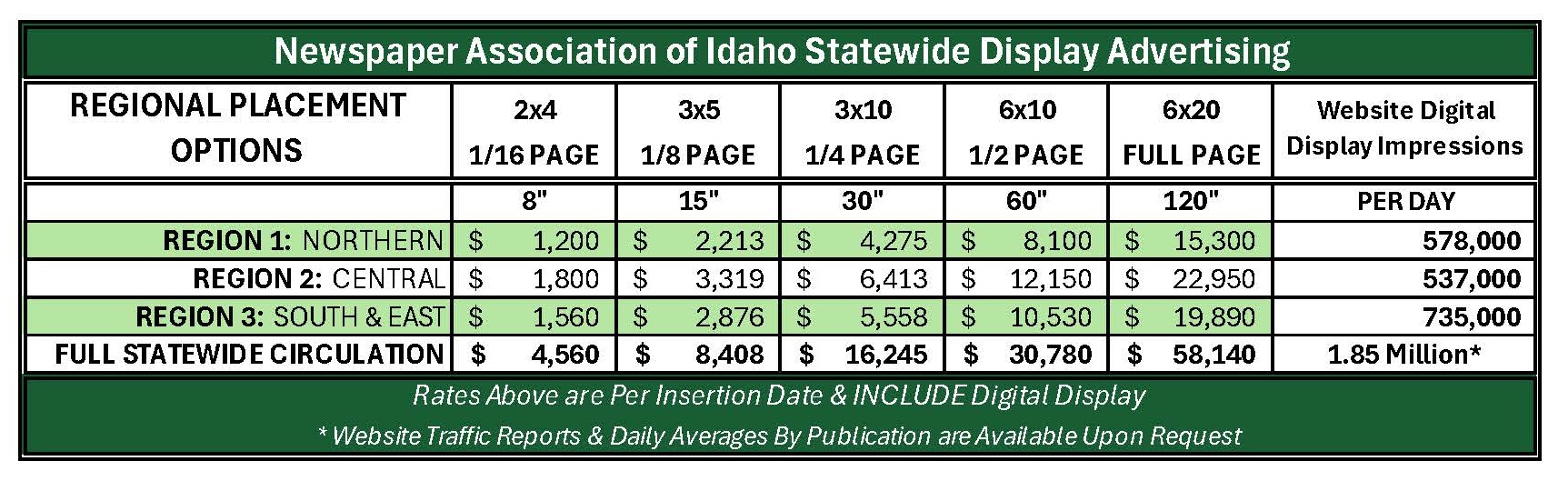 Newspaper Association of Idaho Statewide Display Advertising

| REGIONAL PLACEMENT OPTIONS | 2x4 1/16 PAGE | 3x5 1/8 PAGE | 3x10 1/4 PAGE | 6x10 1/2 PAGE | 6x20 FULL PAGE | Website Digital Display Impressions |
|---|---|---|---|---|---|---|
| | 8" | 15" | 30" | 60" | 120" | PER DAY |
| REGION 1: NORTHERN | $ 1,200 | $ 2,213 | $ 4,275 | $ 8,100 | $ 15,300 | 578,000 |
| REGION 2: CENTRAL | $ 1,800 | $ 3,319 | $ 6,413 | $ 12,150 | $ 22,950 | 537,000 |
| REGION 3: SOUTH & EAST | $ 1,560 | $ 2,876 | $ 5,558 | $ 10,530 | $ 19,890 | 735,000 |
| FULL STATEWIDE CIRCULATION | $ 4,560 | $ 8,408 | $ 16,245 | $ 30,780 | $ 58,140 | 1.85 Million* |

Rates Above are Per Insertion Date & INCLUDE Digital Display

* Website Traffic Reports & Daily Averages By Publication are Available Upon Request